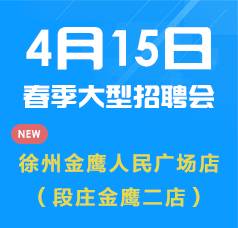 4月15日
春季大型招聘会

NEW

徐州金鹰人民广场店
（段庄金鹰二店）